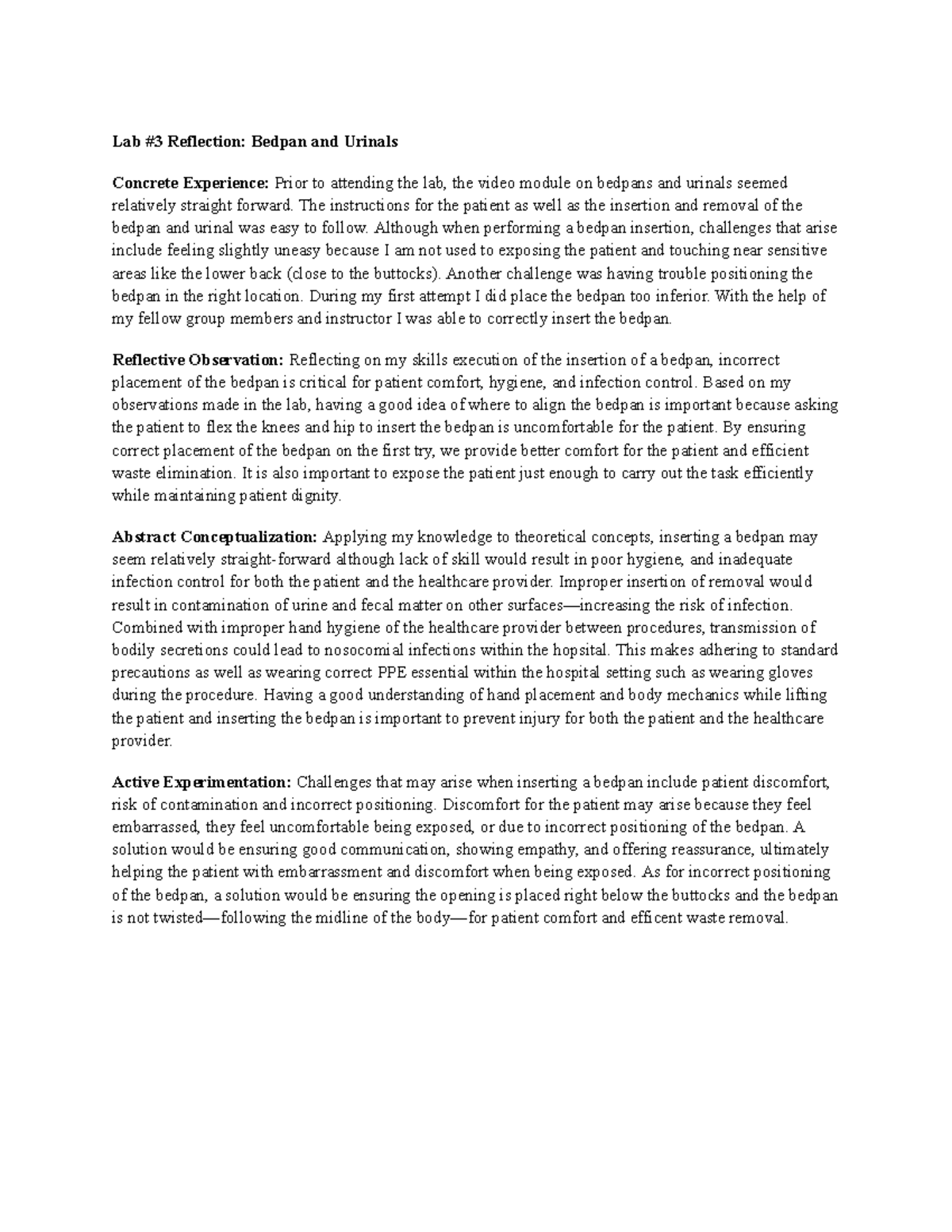 Lab #3 Reflection: Bedpan and Urinals

Concrete Experience: Prior to attending the lab, the video module on bedpans and urinals seemed relatively straight forward. The instructions for the patient as well as the insertion and removal of the bedpan and urinal was easy to follow. Although when performing a bedpan insertion, challenges that arise include feeling slightly uneasy because I am not used to exposing the patient and touching near sensitive areas like the lower back (close to the buttocks). Another challenge was having trouble positioning the bedpan in the right location. During my first attempt I did place the bedpan too inferior. With the help of my fellow group members and instructor I was able to correctly insert the bedpan.

Reflective Observation: Reflecting on my skills execution of the insertion of a bedpan, incorrect placement of the bedpan is critical for patient comfort, hygiene, and infection control. Based on my observations made in the lab, having a good idea of where to align the bedpan is important because asking the patient to flex the knees and hip to insert the bedpan is uncomfortable for the patient. By ensuring correct placement of the bedpan on the first try, we provide better comfort for the patient and efficient waste elimination. It is also important to expose the patient just enough to carry out the task efficiently while maintaining patient dignity.

Abstract Conceptualization: Applying my knowledge to theoretical concepts, inserting a bedpan may seem relatively straight-forward although lack of skill would result in poor hygiene, and inadequate infection control for both the patient and the healthcare provider. Improper insertion of removal would result in contamination of urine and fecal matter on other surfaces—increasing the risk of infection. Combined with improper hand hygiene of the healthcare provider between procedures, transmission of bodily secretions could lead to nosocomial infections within the hopsital. This makes adhering to standard precautions as well as wearing correct PPE essential within the hospital setting such as wearing gloves during the procedure. Having a good understanding of hand placement and body mechanics while lifting the patient and inserting the bedpan is important to prevent injury for both the patient and the healthcare provider.

Active Experimentation: Challenges that may arise when inserting a bedpan include patient discomfort, risk of contamination and incorrect positioning. Discomfort for the patient may arise because they feel embarrassed, they feel uncomfortable being exposed, or due to incorrect positioning of the bedpan. A solution would be ensuring good communication, showing empathy, and offering reassurance, ultimately helping the patient with embarrassment and discomfort when being exposed. As for incorrect positioning of the bedpan, a solution would be ensuring the opening is placed right below the buttocks and the bedpan is not twisted—following the midline of the body—for patient comfort and efficent waste removal.